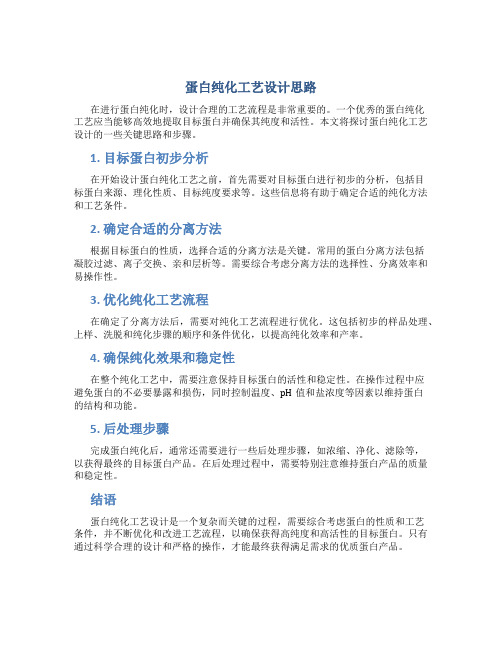 蛋白纯化工艺设计思路

在进行蛋白纯化时，设计合理的工艺流程是非常重要的。一个优秀的蛋白纯化工艺应当能够高效地提取目标蛋白并确保其纯度和活性。本文将探讨蛋白纯化工艺设计的一些关键思路和步骤。

1. 目标蛋白初步分析

在开始设计蛋白纯化工艺之前，首先需要对目标蛋白进行初步的分析，包括目标蛋白来源、理化性质、目标纯度要求等。这些信息将有助于确定合适的纯化方法和工艺条件。

2. 确定合适的分离方法

根据目标蛋白的性质，选择合适的分离方法是关键。常用的蛋白分离方法包括凝胶过滤、离子交换、亲和层析等。需要综合考虑分离方法的选择性、分离效率和易操作性。

3. 优化纯化工艺流程

在确定了分离方法后，需要对纯化工艺流程进行优化。这包括初步的样品处理、上样、洗脱和纯化步骤的顺序和条件优化，以提高纯化效率和产率。

4. 确保纯化效果和稳定性

在整个纯化工艺中，需要注意保持目标蛋白的活性和稳定性。在操作过程中应避免蛋白的不必要暴露和损伤，同时控制温度、pH 值和盐浓度等因素以维持蛋白的结构和功能。

5. 后处理步骤

完成蛋白纯化后，通常还需要进行一些后处理步骤，如浓缩、净化、滤除等，以获得最终的目标蛋白产品。在后处理过程中，需要特别注意维持蛋白产品的质量和稳定性。

结语

蛋白纯化工艺设计是一个复杂而关键的过程，需要综合考虑蛋白的性质和工艺条件，并不断优化和改进工艺流程，以确保获得高纯度和高活性的目标蛋白。只有通过科学合理的设计和严格的操作，才能最终获得满足需求的优质蛋白产品。